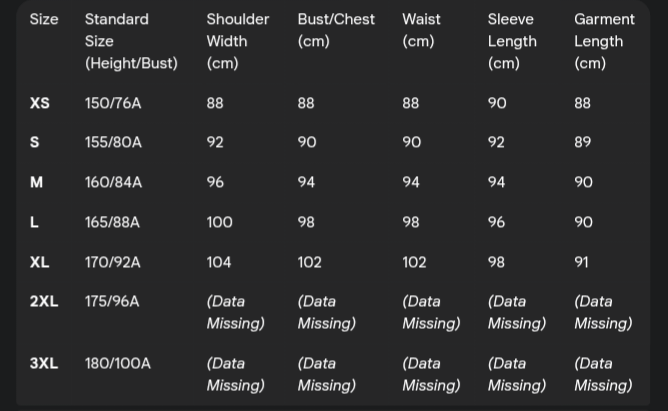 | Size | Standard Size (Height/Bust) | Shoulder Width (cm) | Bust/Chest (cm) | Waist (cm) | Sleeve Length (cm) | Garment Length (cm) |
|---|---|---|---|---|---|---|
| XS | 150/76A | 88 | 88 | 88 | 90 | 88 |
| S | 155/80A | 92 | 90 | 90 | 92 | 89 |
| M | 160/84A | 96 | 94 | 94 | 94 | 90 |
| L | 165/88A | 100 | 98 | 98 | 96 | 90 |
| XL | 170/92A | 104 | 102 | 102 | 98 | 91 |
| 2XL | 175/96A | (Data Missing) | (Data Missing) | (Data Missing) | (Data Missing) | (Data Missing) |
| 3XL | 180/100A | (Data Missing) | (Data Missing) | (Data Missing) | (Data Missing) | (Data Missing) |